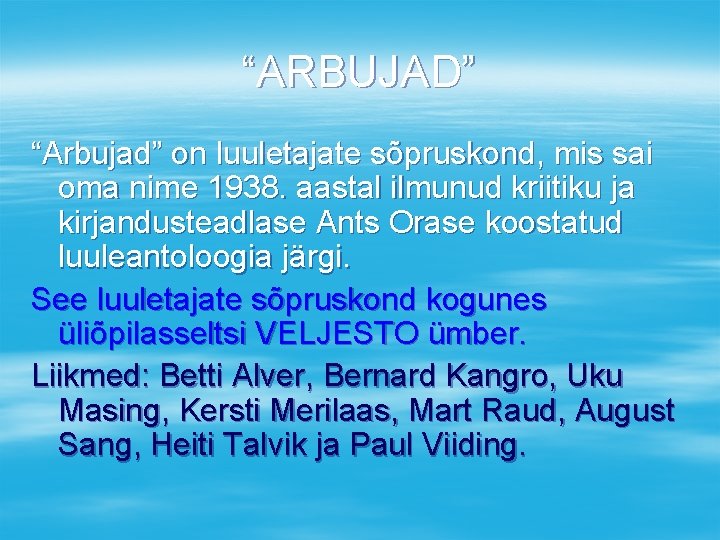 “ARBUJAD”

“Arbujad” on luuletajate sõpruskond, mis sai oma nime 1938. aastal ilmunud kriitiku ja kirjandusteadlase Ants Orase koostatud luuleantoloogia järgi.

See luuletajate sõpruskond kogunes üliõpilasseltsi VELJESTO ümber.

Liikmed: Betti Alver, Bernard Kangro, Uku Masing, Kersti Merilaas, Mart Raud, August Sang, Heiti Talvik ja Paul Viiding.